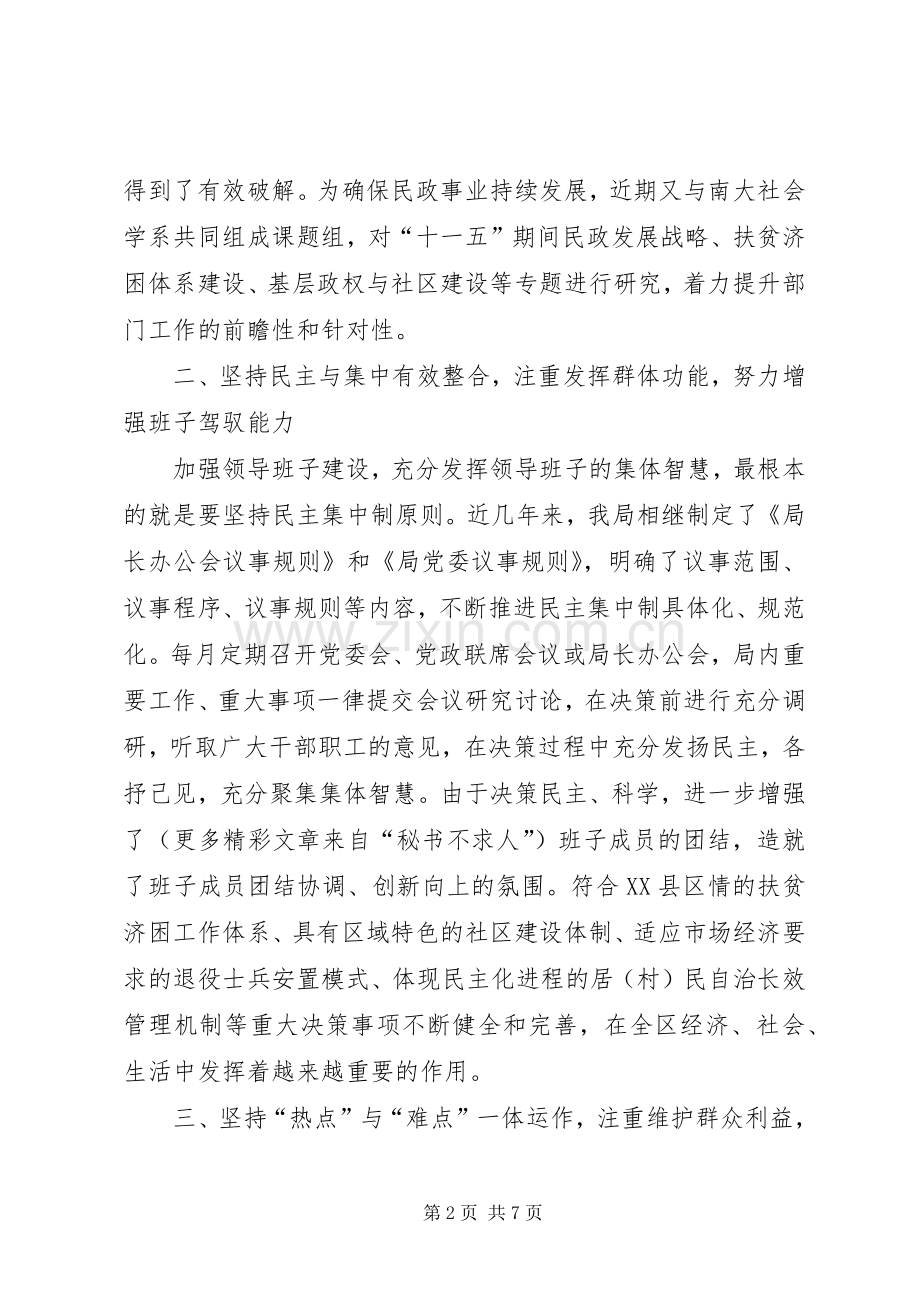 得到了有效破解。为确保民政事业持续发展，近期又与南大社会学系共同组成课题组，对“十一五”期间民政发展战略、扶贫济困体系建设、基层政权与社区建设等专题进行研究，着力提升部门工作的前瞻性和针对性。

二、坚持民主与集中有效整合，注重发挥群体功能，努力增强班子驾驭能力

加强领导班子建设，充分发挥领导班子的集体智慧，最根本的就是要坚持民主集中制原则。近几年来，我局相继制定了《局长办公会议事规则》和《局党委议事规则》，明确了议事范围、议事程序、议事规则等内容，不断推进民主集中制具体化、规范化。每月定期召开党委会、党政联席会议或局长办公会，局内重要工作、重大事项一律提交会议研究讨论，在决策前进行充分调研，听取广大干部职工的意见，在决策过程中充分发扬民主，各抒己见，充分聚集集体智慧。由于决策民主、科学，进一步增强了（更多精彩文章来自“秘书不求人”）班子成员的团结，造就了班子成员团结协调、创新向上的氛围。符合XX县区情的扶贫济困工作体系、具有区域特色的社区建设体制、适应市场经济要求的退役士兵安置模式、体现民主化进程的居（村）民自治长效管理机制等重大决策事项不断健全和完善，在全区经济、社会、生活中发挥着越来越重要的作用。

三、坚持“热点”与“难点”一体运作，注重维护群众利益，

第2页 共7页

www.zixin.com.cn